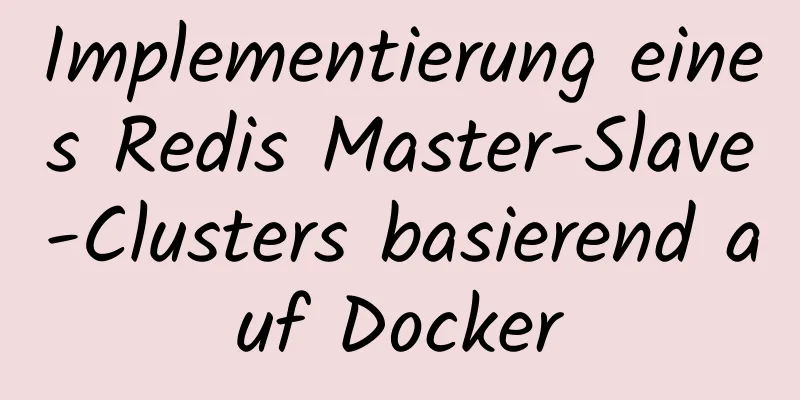 Implementierung eines Redis Master-Slave-Clusters basierend auf Docker